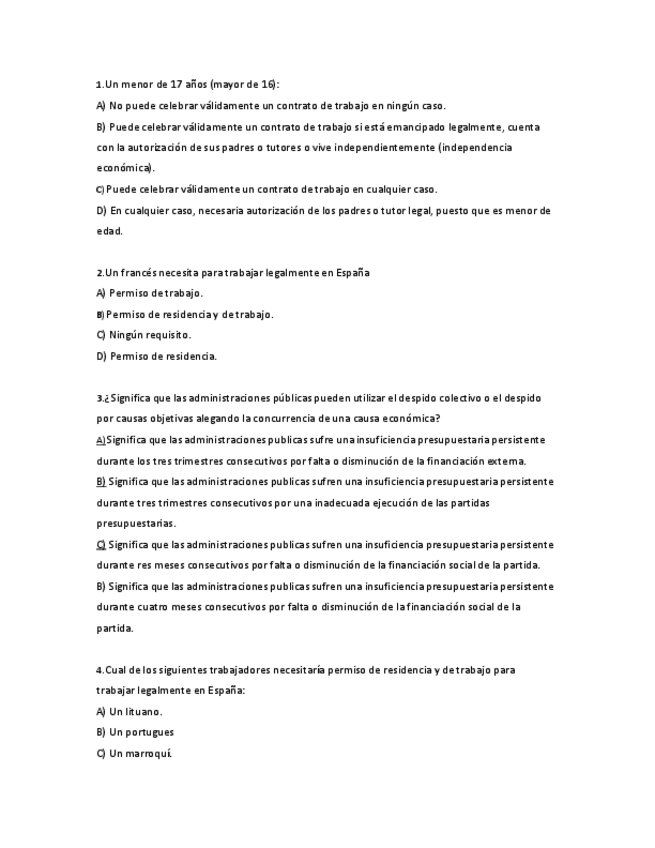 1.Un menor de 17 años (mayor de 16):

A) No puede celebrar válidamente un contrato de trabajo en ningún caso.

B) Puede celebrar válidamente un contrato de trabajo si está emancipado legalmente, cuenta con la autorización de sus padres o tutores o vive independientemente (independencia económica).

C) Puede celebrar válidamente un contrato de trabajo en cualquier caso.

D) En cualquier caso, necesaria autorización de los padres o tutor legal, puesto que es menor de edad.

2.Un francés necesita para trabajar legalmente en España

A) Permiso de trabajo.

B) Permiso de residencia y de trabajo.

C) Ningún requisito.

D) Permiso de residencia.

3.¿Significa que las administraciones públicas pueden utilizar el despido colectivo o el despido por causas objetivas alegando la concurrencia de una causa económica?

A) Significa que las administraciones publicas sufre una insuficiencia presupuestaria persistente durante los tres trimestres consecutivos por falta o disminución de la financiación externa.

B) Significa que las administraciones publicas sufren una insuficiencia presupuestaria persistente durante tres trimestres consecutivos por una inadecuada ejecución de las partidas presupuestarias.

C) Significa que las administraciones publicas sufren una insuficiencia presupuestaria persistente durante res meses consecutivos por falta o disminución de la financiación social de la partida.

B) Significa que las administraciones publicas sufren una insuficiencia presupuestaria persistente durante cuatro meses consecutivos por falta o disminución de la financiación social de la partida.

4.Cual de los siguientes trabajadores necesitaría permiso de residencia y de trabajo para trabajar legalmente en España:

A) Un lituano.

B) Un portugues

C) Un marroquí.